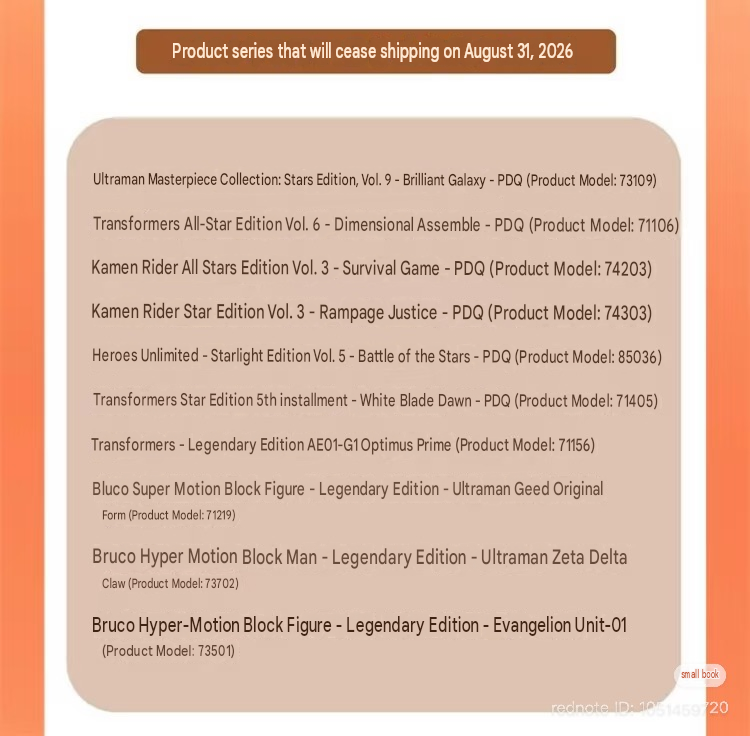 Product series that will cease shipping on August 31, 2026

Ultraman Masterpiece Collection: Stars Edition, Vol. 9 - Brilliant Galaxy - PDQ (Product Model: 73109)

Transformers All-Star Edition Vol. 6 - Dimensional Assemble - PDQ (Product Model: 71106)

Kamen Rider All Stars Edition Vol. 3 - Survival Game - PDQ (Product Model: 74203)

Kamen Rider Star Edition Vol. 3 - Rampage Justice - PDQ (Product Model: 74303)

Heroes Unlimited - Starlight Edition Vol. 5 - Battle of the Stars - PDQ (Product Model: 85036)

Transformers Star Edition 5th installment - White Blade Dawn - PDQ (Product Model: 71405)

Transformers - Legendary Edition AE01-G1 Optimus Prime (Product Model: 71156)

Bluco Super Motion Block Figure - Legendary Edition - Ultraman Geed Original Form (Product Model: 71219)

Bruco Hyper Motion Block Man - Legendary Edition - Ultraman Zeta Delta Claw (Product Model: 73702)

Bruco Hyper-Motion Block Figure - Legendary Edition - Evangelion Unit-01 (Product Model: 73501)

small book

rednote ID: 1051459720